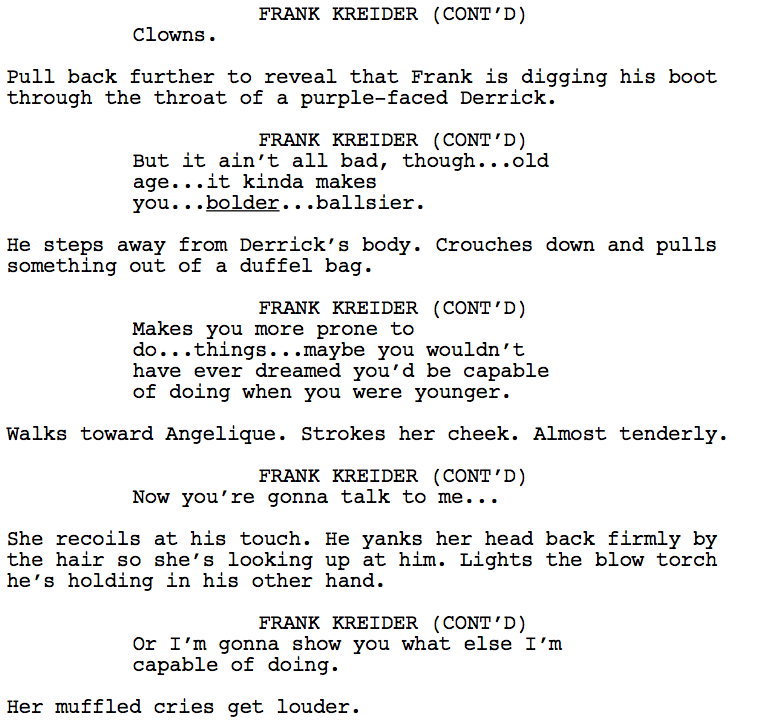 FRANK KREIDER (CONT'D)
Clowns.

Pull back further to reveal that Frank is digging his boot through the throat of a purple-faced Derrick.

FRANK KREIDER (CONT'D)
But it ain't all bad, though...old age...it kinda makes you...bolder...ballsier.

He steps away from Derrick's body. Crouches down and pulls something out of a duffel bag.

FRANK KREIDER (CONT'D)
Makes you more prone to do...things...maybe you wouldn't have ever dreamed you'd be capable of doing when you were younger.

Walks toward Angelique. Strokes her cheek. Almost tenderly.

FRANK KREIDER (CONT'D)
Now you're gonna talk to me...

She recoils at his touch. He yanks her head back firmly by the hair so she's looking up at him. Lights the blow torch he's holding in his other hand.

FRANK KREIDER (CONT'D)
Or I'm gonna show you what else I'm capable of doing.

Her muffled cries get louder.